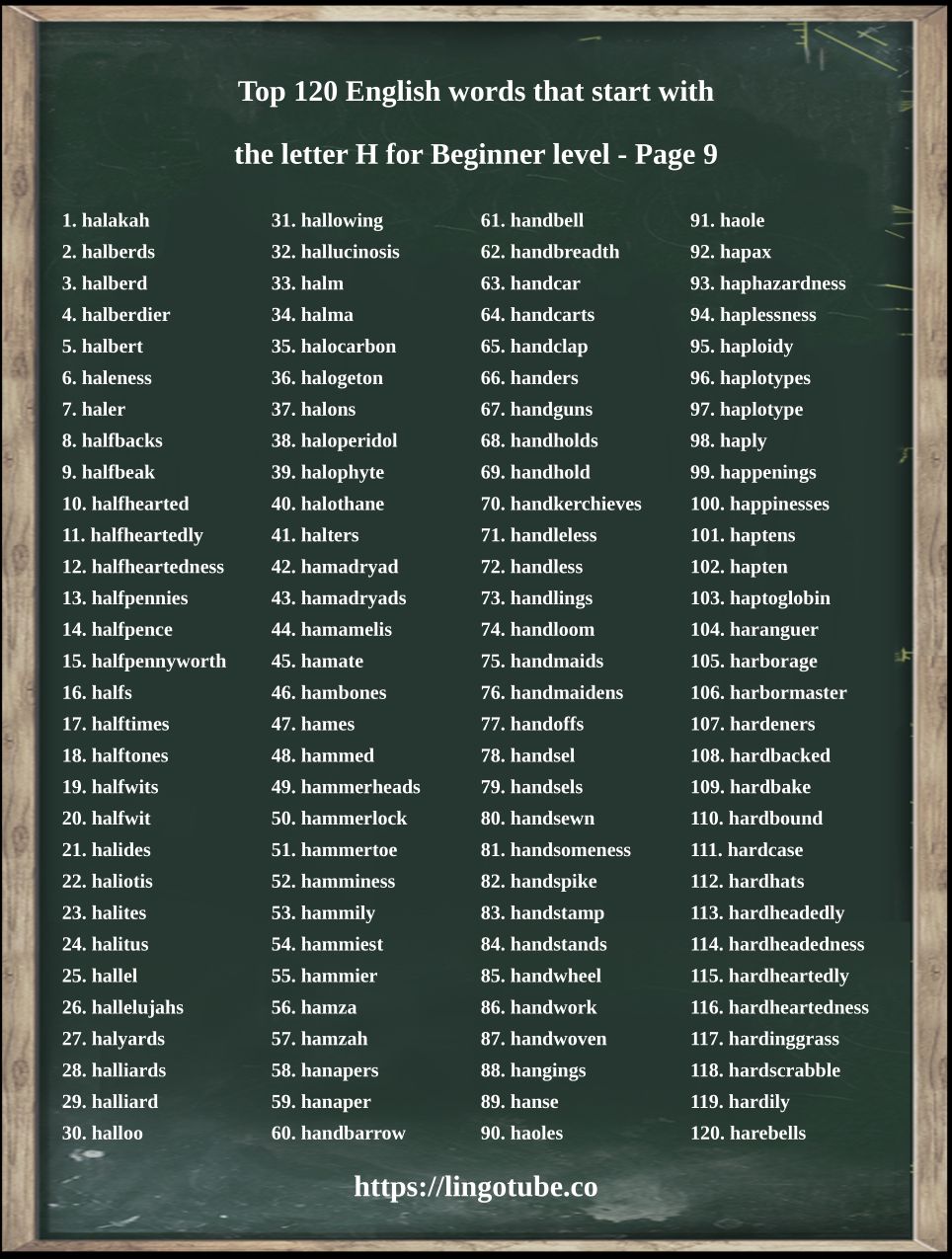 Top 120 English words that start with

the letter H for Beginner level - Page 9

1. halakah
2. halberds
3. halberd
4. halberdier
5. halbert
6. haleness
7. haler
8. halfbacks
9. halfbeak
10. halfhearted
11. halfheartedly
12. halfheartedness
13. halfpennies
14. halfpence
15. halfpennyworth
16. halfs
17. halftimes
18. halftones
19. halfwits
20. halfwit
21. halides
22. haliotis
23. halites
24. halitus
25. hallel
26. hallelujahs
27. halyards
28. halliards
29. halliard
30. halloo

31. hallowing
32. hallucinosis
33. halm
34. halma
35. halocarbon
36. halogeton
37. halons
38. haloperidol
39. halophyte
40. halothane
41. halters
42. hamadryad
43. hamadryads
44. hamamelis
45. hamate
46. hambones
47. hames
48. hammed
49. hammerheads
50. hammerlock
51. hammertoe
52. hamminess
53. hammily
54. hammiest
55. hammier
56. hamza
57. hamzah
58. hanapers
59. hanaper
60. handbarrow

61. handbell
62. handbreadth
63. handcar
64. handcarts
65. handclap
66. handers
67. handguns
68. handholds
69. handhold
70. handkerchieves
71. handleless
72. handless
73. handlings
74. handloom
75. handmaids
76. handmaidens
77. handoffs
78. handsel
79. handsels
80. handsewn
81. handsomeness
82. handspike
83. handstamp
84. handstands
85. handwheel
86. handwork
87. handwoven
88. hangings
89. hanse
90. haoles

91. haole
92. hapax
93. haphazardness
94. haplessness
95. haploidy
96. haplotypes
97. haplotype
98. haply
99. happenings
100. happinesses
101. haptens
102. hapten
103. haptoglobin
104. haranguer
105. harborage
106. harbormaster
107. hardeners
108. hardbacked
109. hardbake
110. hardbound
111. hardcase
112. hardhats
113. hardheadedly
114. hardheadedness
115. hardheartedly
116. hardheartedness
117. hardinggrass
118. hardscrabble
119. hardily
120. harebells

https://lingotube.co